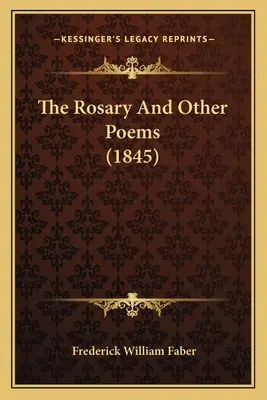 —KESSINGER'S LEGACY REPRINTS—

The Rosary And Other Poems (1845)

Frederick William Faber